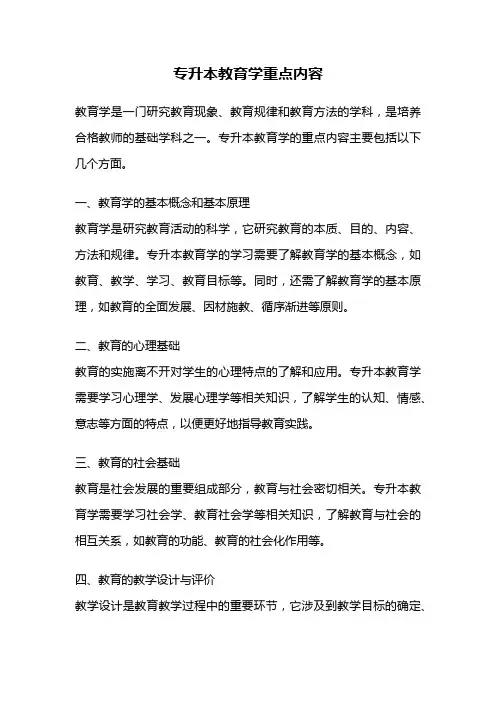 专升本教育学重点内容

教育学是一门研究教育现象、教育规律和教育方法的学科，是培养合格教师的基础学科之一。专升本教育学的重点内容主要包括以下几个方面。

一、教育学的基本概念和基本原理
教育学是研究教育活动的科学，它研究教育的本质、目的、内容、方法和规律。专升本教育学的学习需要了解教育学的基本概念，如教育、教学、学习、教育目标等。同时，还需了解教育学的基本原理，如教育的全面发展、因材施教、循序渐进等原则。

二、教育的心理基础
教育的实施离不开对学生的心理特点的了解和应用。专升本教育学需要学习心理学、发展心理学等相关知识，了解学生的认知、情感、意志等方面的特点，以便更好地指导教育实践。

三、教育的社会基础
教育是社会发展的重要组成部分，教育与社会密切相关。专升本教育学需要学习社会学、教育社会学等相关知识，了解教育与社会的相互关系，如教育的功能、教育的社会化作用等。

四、教育的教学设计与评价
教学设计是教育教学过程中的重要环节，它涉及到教学目标的确定、